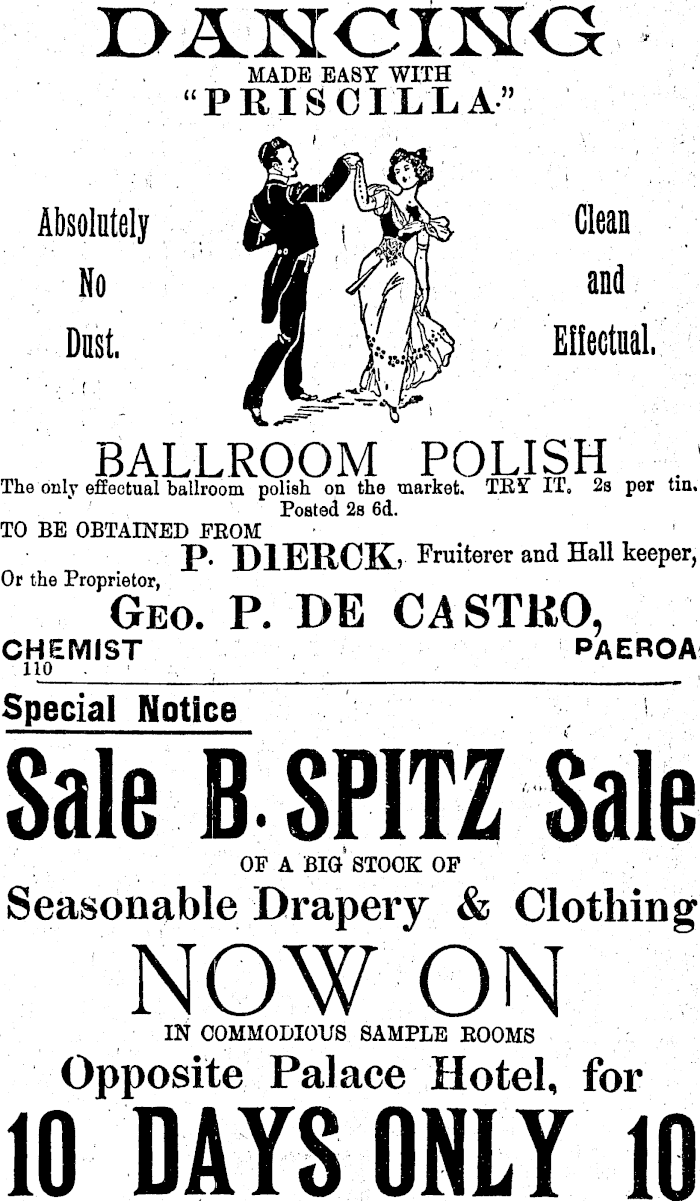 DANCING
MADE EASY WITH
"PRISCILLA."

Absolutely
No
Dust.

Clean
and
Effectual.

BALLROOM POLISH
The only effectual ballroom polish on the market. TRY IT. 2s per tin. Posted 2s 6d.

TO BE OBTAINED FROM
P. DIERCK, Fruiterer and Hall keeper,
Or the Proprietor,
GEO. P. DE CASTRO,
CHEMIST
PAEROA
110

Special Notice

Sale B. SPITZ Sale
OF A BIG STOCK OF
Seasonable Drapery & Clothing
NOW ON
IN COMMODIOUS SAMPLE ROOMS
Opposite Palace Hotel, for
10 DAYS ONLY 10